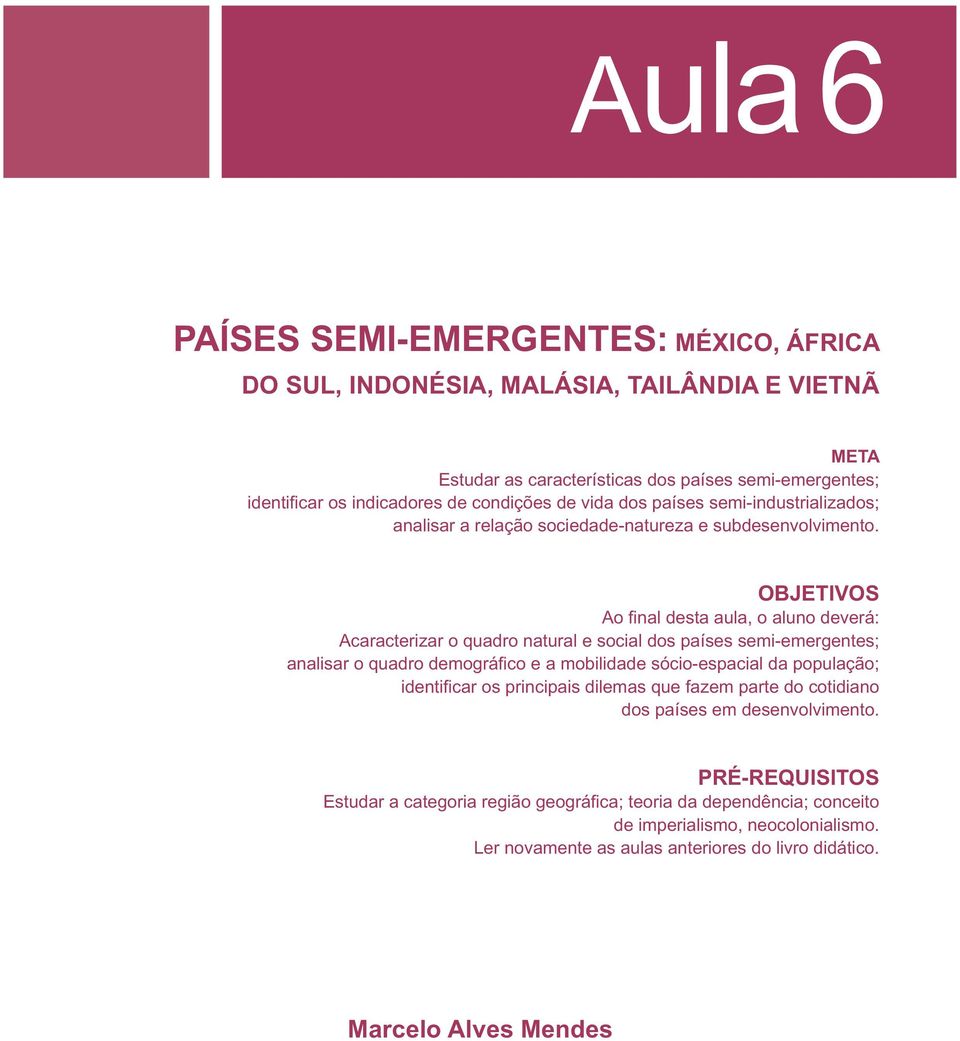 Aula 6

PAÍSES SEMI-EMERGENTES: MÉXICO, ÁFRICA DO SUL, INDONÉSIA, MALÁSIA, TAILÂNDIA E VIETNÃ

META
Estudar as características dos países semi-emergentes; identificar os indicadores de condições de vida dos países semi-industrializados; analisar a relação sociedade-natureza e subdesenvolvimento.

OBJETIVOS
Ao final desta aula, o aluno deverá:
Acaracterizar o quadro natural e social dos países semi-emergentes; analisar o quadro demográfico e a mobilidade sócio-espacial da população; identificar os principais dilemas que fazem parte do cotidiano dos países em desenvolvimento.

PRÉ-REQUISITOS
Estudar a categoria região geográfica; teoria da dependência; conceito de imperialismo, neocolonialismo.
Ler novamente as aulas anteriores do livro didático.

Marcelo Alves Mendes